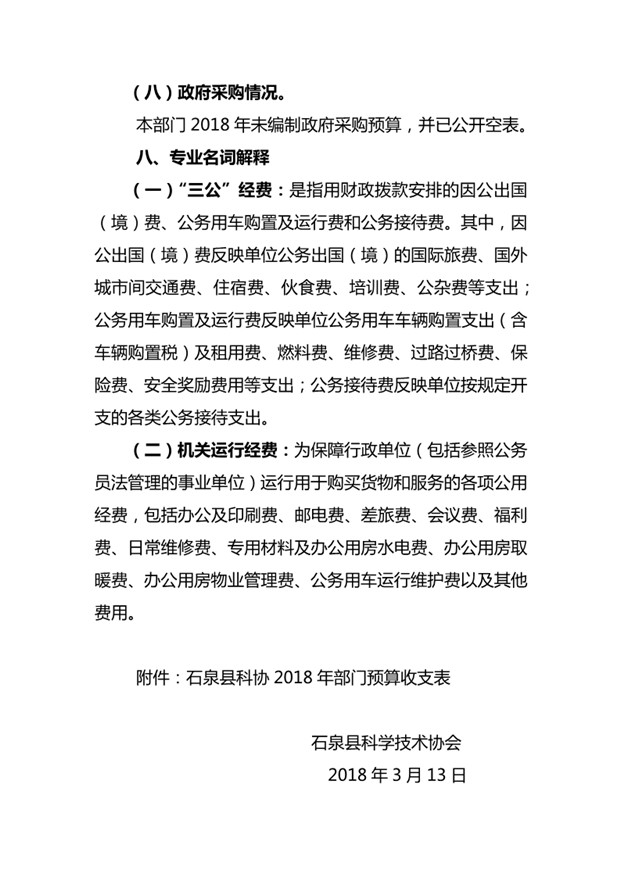 （八）政府采购情况。

本部门 2018 年未编制政府采购预算，并已公开空表。

八、专业名词解释

（一）“三公”经费：是指用财政拨款安排的因公出国（境）费、公务用车购置及运行费和公务接待费。其中，因公出国（境）费反映单位公务出国（境）的国际旅费、国外城市间交通费、住宿费、伙食费、培训费、公杂费等支出；公务用车购置及运行费反映单位公务用车车辆购置支出（含车辆购置税）及租用费、燃料费、维修费、过路过桥费、保险费、安全奖励费用等支出；公务接待费反映单位按规定开支的各类公务接待支出。

（二）机关运行经费：为保障行政单位（包括参照公务员法管理的事业单位）运行用于购买货物和服务的各项公用经费，包括办公及印刷费、邮电费、差旅费、会议费、福利费、日常维修费、专用材料及办公用房水电费、办公用房取暖费、办公用房物业管理费、公务用车运行维护费以及其他费用。

附件：石泉县科协 2018 年部门预算收支表

石泉县科学技术协会

2018 年 3 月 13 日